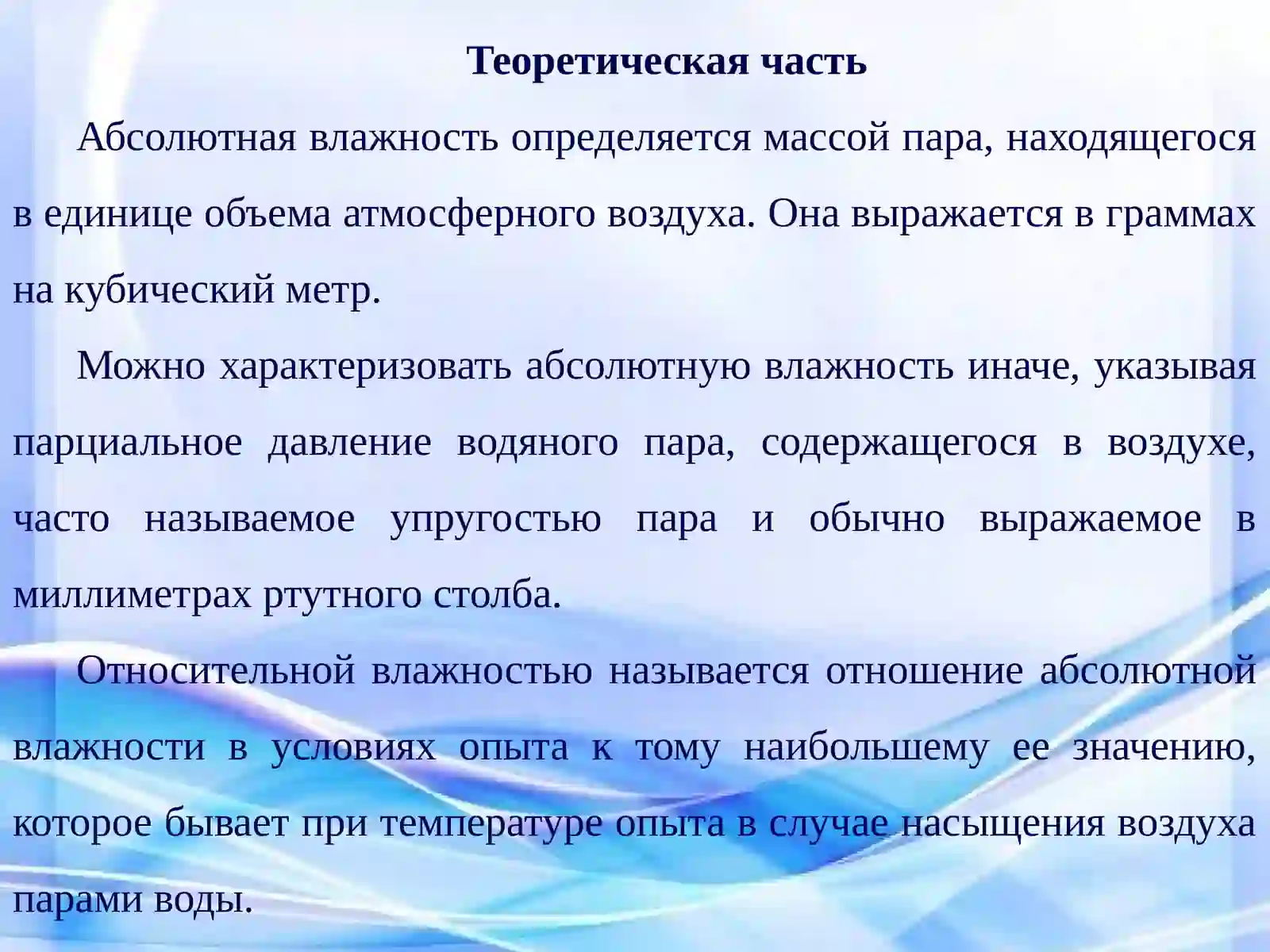 Теоретическая часть

Абсолютная влажность определяется массой пара, находящегося в единице объема атмосферного воздуха. Она выражается в граммах на кубический метр.

Можно характеризовать абсолютную влажность иначе, указывая парциальное давление водяного пара, содержащегося в воздухе, часто называемое упругостью пара и обычно выражаемое в миллиметрах ртутного столба.

Относительной влажностью называется отношение абсолютной влажности в условиях опыта к тому наибольшему ее значению, которое бывает при температуре опыта в случае насыщения воздуха парами воды.